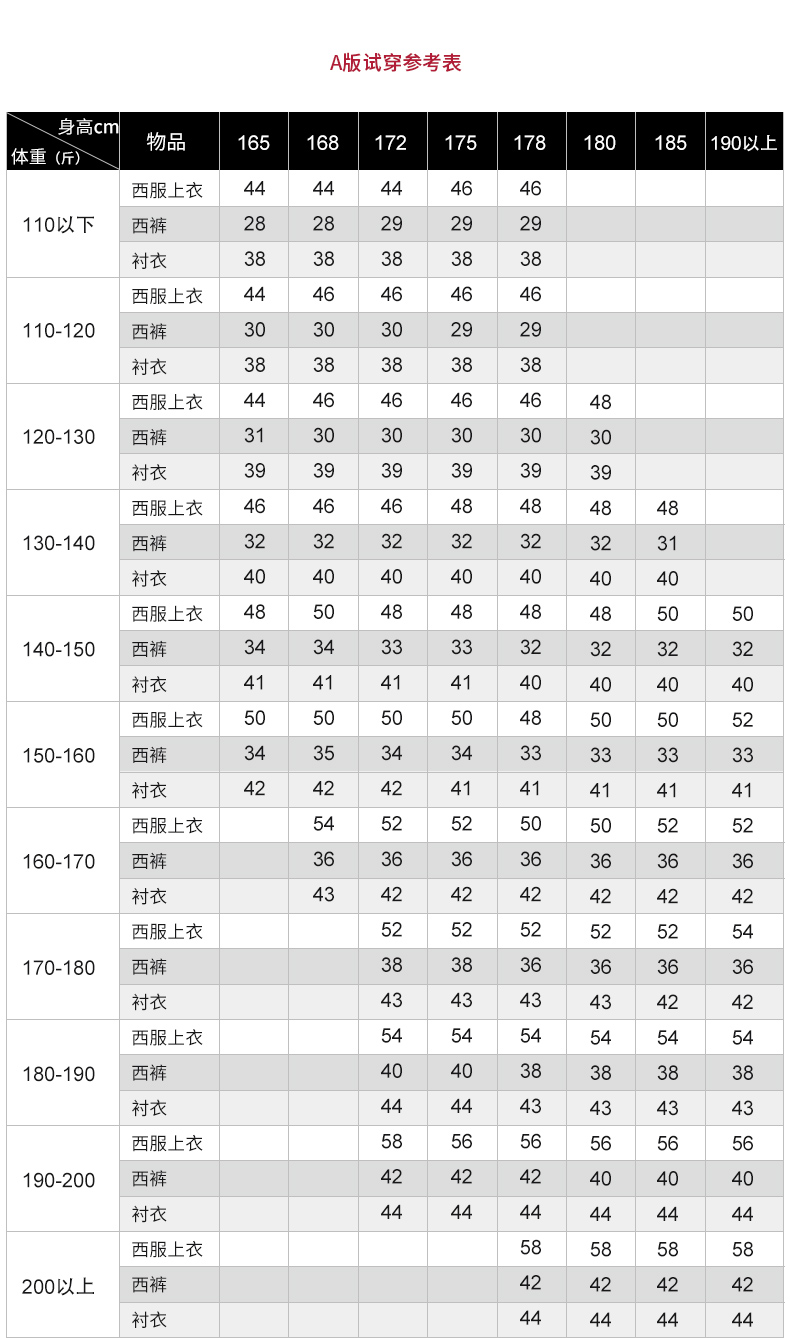 A版试穿参考表

| 身高cm 体重（斤） | 物品 | 165 | 168 | 172 | 175 | 178 | 180 | 185 | 190以上 |
|---|---|---|---|---|---|---|---|---|---|
| 110以下 | 西服上衣 | 44 | 44 | 44 | 46 | 46 | | | |
| | 西裤 | 28 | 28 | 29 | 29 | 29 | | | |
| | 衬衣 | 38 | 38 | 38 | 38 | 38 | | | |
| 110-120 | 西服上衣 | 44 | 46 | 46 | 46 | 46 | | | |
| | 西裤 | 30 | 30 | 30 | 29 | 29 | | | |
| | 衬衣 | 38 | 38 | 38 | 38 | 38 | | | |
| 120-130 | 西服上衣 | 44 | 46 | 46 | 46 | 46 | 48 | | |
| | 西裤 | 31 | 30 | 30 | 30 | 30 | 30 | | |
| | 衬衣 | 39 | 39 | 39 | 39 | 39 | 39 | | |
| 130-140 | 西服上衣 | 46 | 46 | 46 | 48 | 48 | 48 | 48 | |
| | 西裤 | 32 | 32 | 32 | 32 | 32 | 32 | 31 | |
| | 衬衣 | 40 | 40 | 40 | 40 | 40 | 40 | 40 | |
| 140-150 | 西服上衣 | 48 | 50 | 48 | 48 | 48 | 48 | 50 | 50 |
| | 西裤 | 34 | 34 | 33 | 33 | 32 | 32 | 32 | 32 |
| | 衬衣 | 41 | 41 | 41 | 41 | 40 | 40 | 40 | 40 |
| 150-160 | 西服上衣 | 50 | 50 | 50 | 50 | 48 | 50 | 50 | 52 |
| | 西裤 | 34 | 35 | 34 | 34 | 33 | 33 | 33 | 33 |
| | 衬衣 | 42 | 42 | 42 | 41 | 41 | 41 | 41 | 41 |
| 160-170 | 西服上衣 | | 54 | 52 | 52 | 50 | 50 | 52 | 52 |
| | 西裤 | | 36 | 36 | 36 | 36 | 36 | 36 | 36 |
| | 衬衣 | | 43 | 42 | 42 | 42 | 42 | 42 | 42 |
| 170-180 | 西服上衣 | | | 52 | 52 | 52 | 52 | 52 | 54 |
| | 西裤 | | | 38 | 38 | 36 | 36 | 36 | 36 |
| | 衬衣 | | | 43 | 43 | 43 | 43 | 42 | 42 |
| 180-190 | 西服上衣 | | | 54 | 54 | 54 | 54 | 54 | 54 |
| | 西裤 | | | 40 | 40 | 38 | 38 | 38 | 38 |
| | 衬衣 | | | 44 | 44 | 43 | 43 | 43 | 43 |
| 190-200 | 西服上衣 | | | 58 | 56 | 56 | 56 | 56 | 56 |
| | 西裤 | | | 42 | 42 | 42 | 40 | 40 | 40 |
| | 衬衣 | | | 44 | 44 | 44 | 44 | 44 | 44 |
| 200以上 | 西服上衣 | | | | | 58 | 58 | 58 | 58 |
| | 西裤 | | | | | 42 | 42 | 42 | 42 |
| | 衬衣 | | | | | 44 | 44 | 44 | 44 |